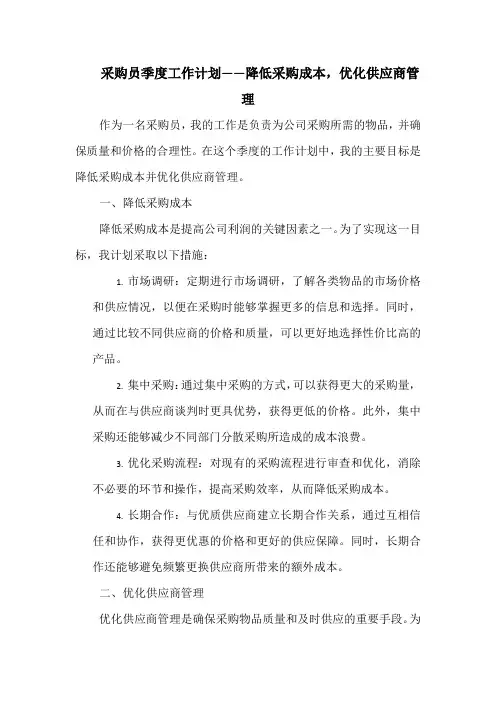 采购员季度工作计划——降低采购成本，优化供应商管理

作为一名采购员，我的工作是负责为公司采购所需的物品，并确保质量和价格的合理性。在这个季度的工作计划中，我的主要目标是降低采购成本并优化供应商管理。

一、降低采购成本

降低采购成本是提高公司利润的关键因素之一。为了实现这一目标，我计划采取以下措施：

1. 市场调研：定期进行市场调研，了解各类物品的市场价格和供应情况，以便在采购时能够掌握更多的信息和选择。同时，通过比较不同供应商的价格和质量，可以更好地选择性价比高的产品。

2. 集中采购：通过集中采购的方式，可以获得更大的采购量，从而在与供应商谈判时更具优势，获得更低的价格。此外，集中采购还能够减少不同部门分散采购所造成的成本浪费。

3. 优化采购流程：对现有的采购流程进行审查和优化，消除不必要的环节和操作，提高采购效率，从而降低采购成本。

4. 长期合作：与优质供应商建立长期合作关系，通过互相信任和协作，获得更优惠的价格和更好的供应保障。同时，长期合作还能够避免频繁更换供应商所带来的额外成本。

二、优化供应商管理

优化供应商管理是确保采购物品质量和及时供应的重要手段。为